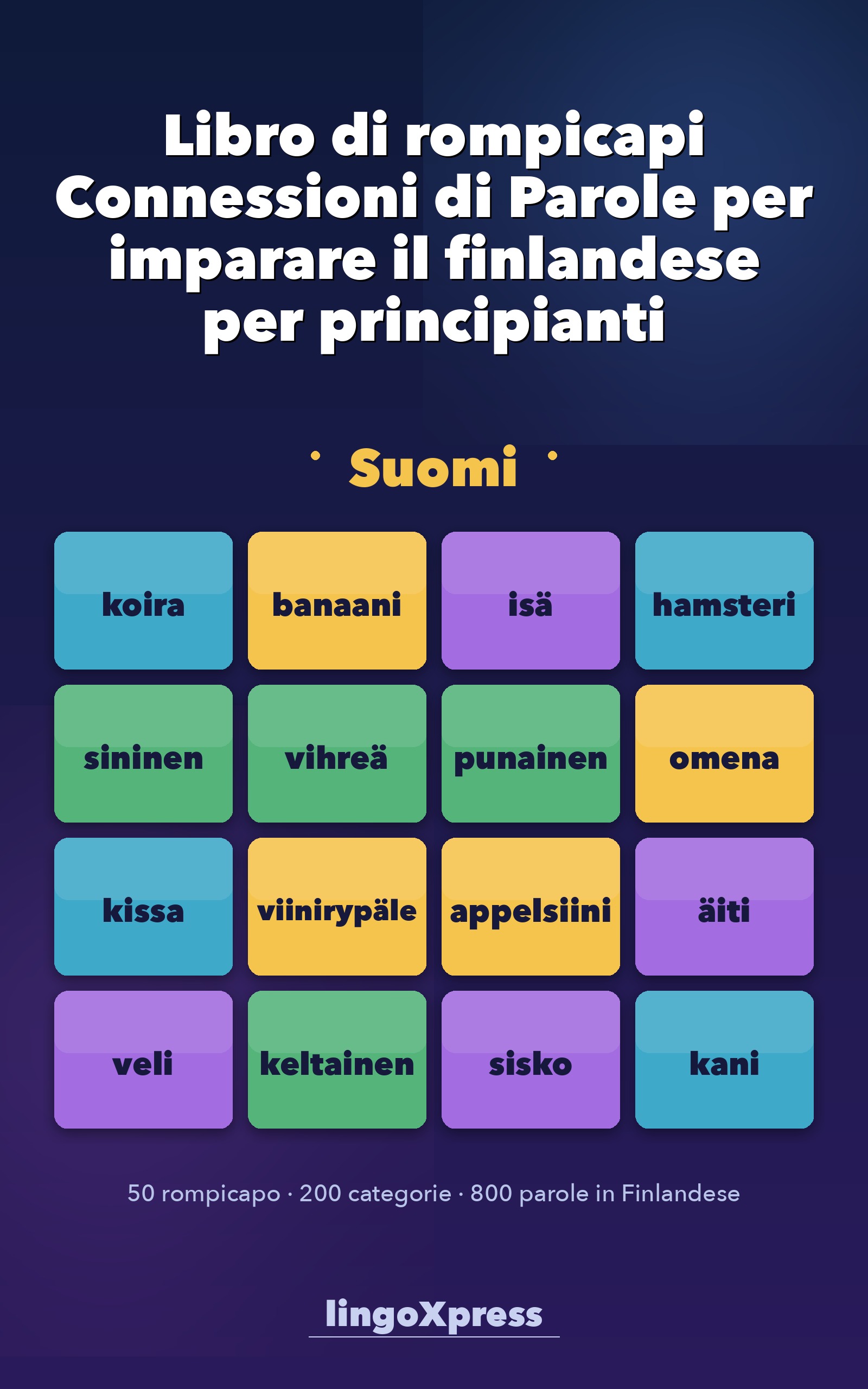 Libro di rompicapi Connessioni di Parole per imparare il finlandese per principianti

Suomi

| koira | banaani | isä | hamsteri |
|---|---|---|---|
| sininen | vihreä | punainen | omena |
| kissa | viinirypäle | appelsiini | äiti |
| veli | keltainen | sisko | kani |

50 rompicapo · 200 categorie · 800 parole in Finlandese

lingoXpress